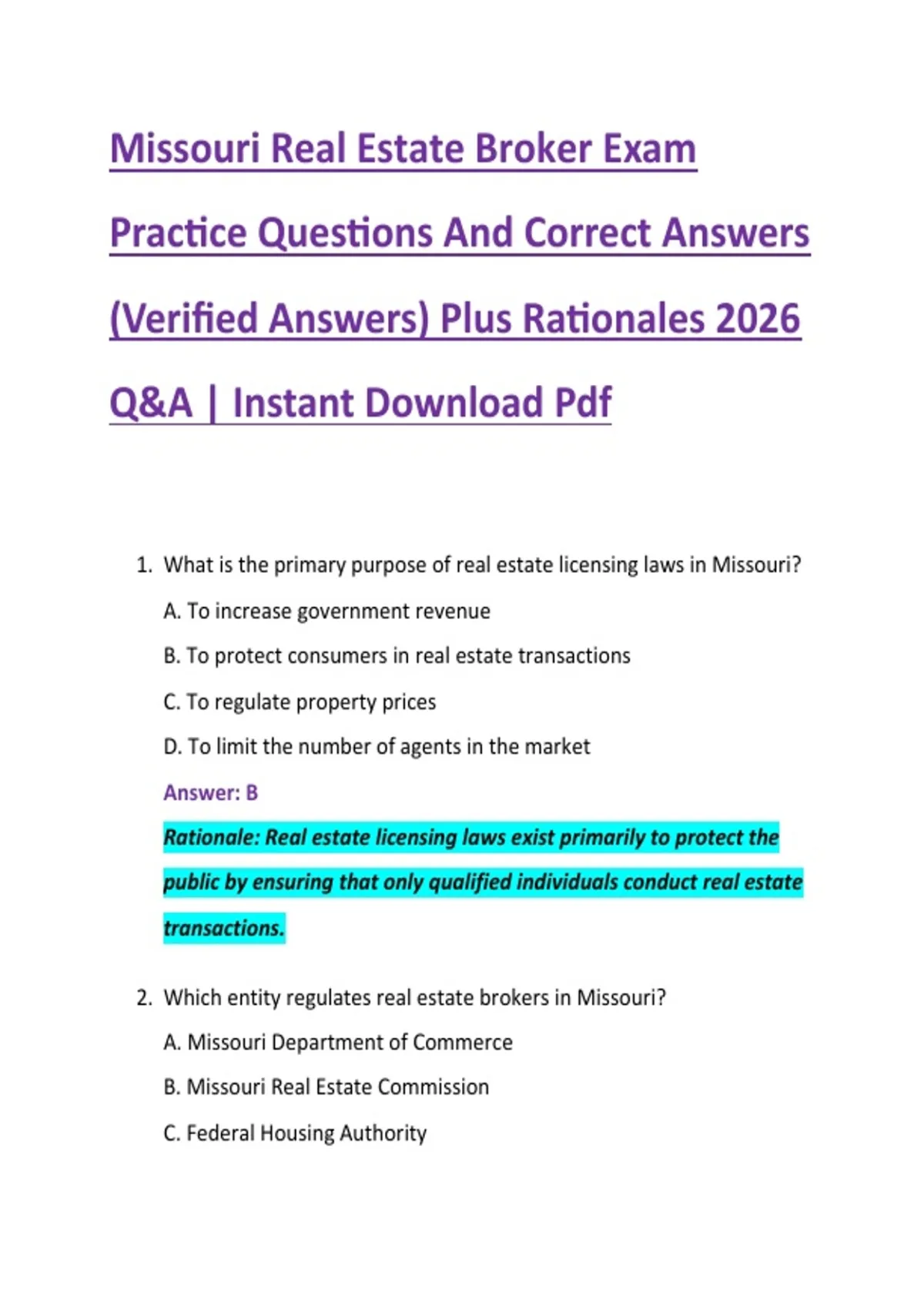 Missouri Real Estate Broker Exam Practice Questions And Correct Answers (Verified Answers) Plus Rationales 2026 Q&A | Instant Download Pdf

1. What is the primary purpose of real estate licensing laws in Missouri?

A. To increase government revenue

B. To protect consumers in real estate transactions

C. To regulate property prices

D. To limit the number of agents in the market

Answer: B

Rationale: Real estate licensing laws exist primarily to protect the public by ensuring that only qualified individuals conduct real estate transactions.

2. Which entity regulates real estate brokers in Missouri?

A. Missouri Department of Commerce

B. Missouri Real Estate Commission

C. Federal Housing Authority